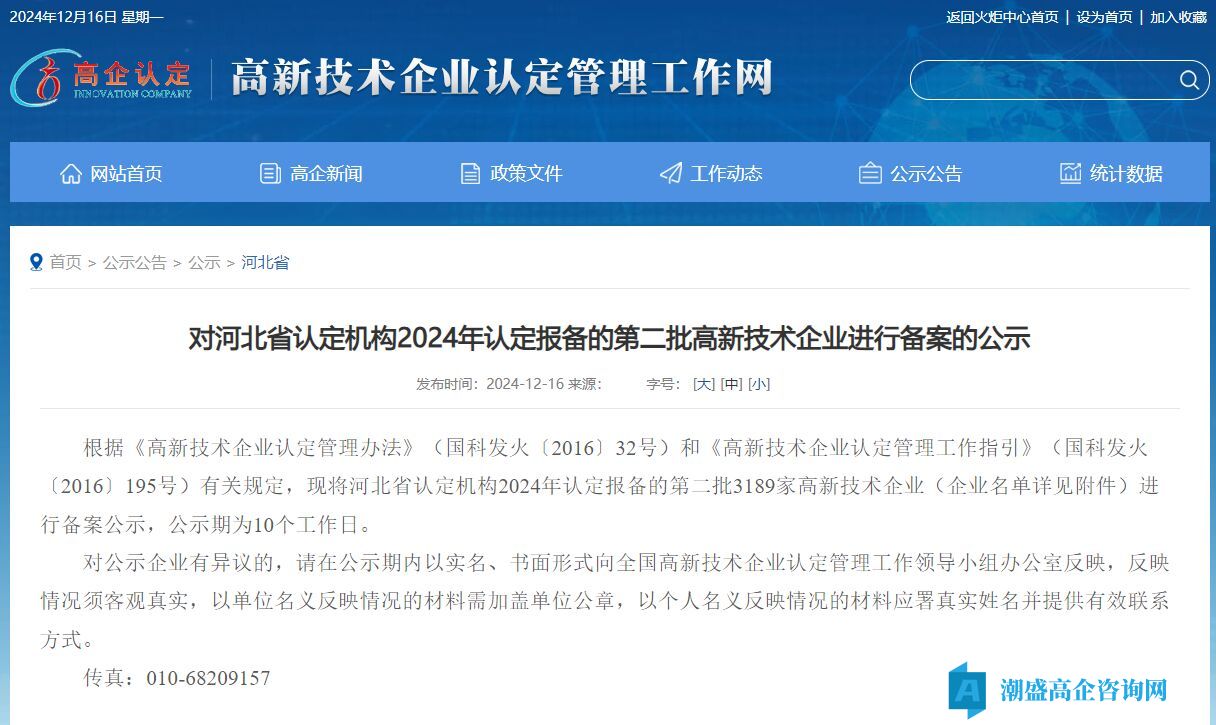 2024年12月16日 星期一

返回火炬中心首页 | 设为首页 | 加入收藏

高企认定 INNOVATION COMPANY

高新技术企业认定管理工作网

网站首页 高企新闻 政策文件 工作动态 公示公告 统计数据

首页 > 公示公告 > 公示 > 河北省

对河北省认定机构2024年认定报备的第二批高新技术企业进行备案的公示

发布时间：2024-12-16 来源： 字号：[大] [中] [小]

根据《高新技术企业认定管理办法》（国科发火〔2016〕32号）和《高新技术企业认定管理工作指引》（国科发火〔2016〕195号）有关规定，现将河北省认定机构2024年认定报备的第二批3189家高新技术企业（企业名单详见附件）进行备案公示，公示期为10个工作日。

对公示企业有异议的，请在公示期内以实名、书面形式向全国高新技术企业认定管理工作领导小组办公室反映，反映情况须客观真实，以单位名义反映情况的材料需加盖单位公章，以个人名义反映情况的材料应署真实姓名并提供有效联系方式。

传真：010-68209157

潮盛高企咨询网